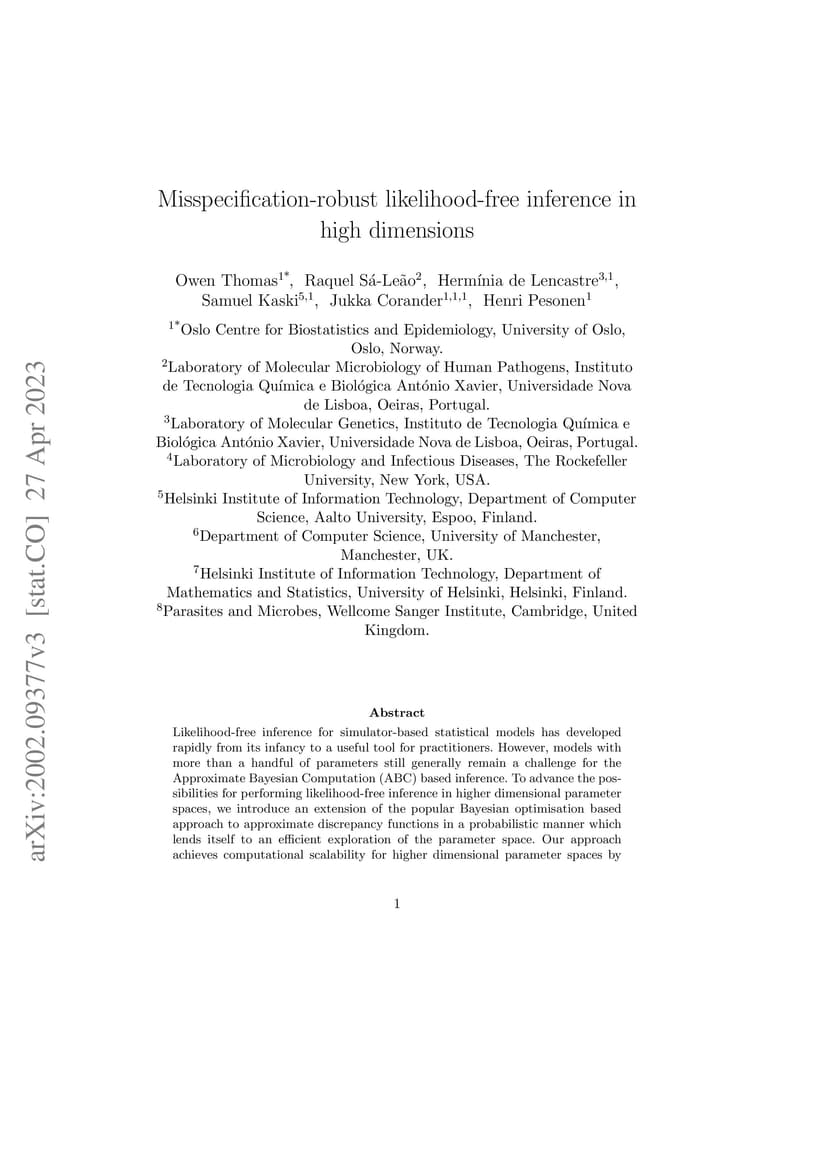 arXiv:2002.09377v3 [stat.CO] 27 Apr 2023

Misspecification-robust likelihood-free inference in high dimensions

Owen Thomas$^{1*}$, Raquel Sá-Leão$^{2}$, Hermínia de Lencastre$^{3,1}$, Samuel Kaski$^{5,1}$, Jukka Corander$^{1,1,1}$, Henri Pesonen$^{1}$

$^{1*}$Oslo Centre for Biostatistics and Epidemiology, University of Oslo, Oslo, Norway.
$^{2}$Laboratory of Molecular Microbiology of Human Pathogens, Instituto de Tecnologia Química e Biológica António Xavier, Universidade Nova de Lisboa, Oeiras, Portugal.
$^{3}$Laboratory of Molecular Genetics, Instituto de Tecnologia Química e Biológica António Xavier, Universidade Nova de Lisboa, Oeiras, Portugal.
$^{4}$Laboratory of Microbiology and Infectious Diseases, The Rockefeller University, New York, USA.
$^{5}$Helsinki Institute of Information Technology, Department of Computer Science, Aalto University, Espoo, Finland.
$^{6}$Department of Computer Science, University of Manchester, Manchester, UK.
$^{7}$Helsinki Institute of Information Technology, Department of Mathematics and Statistics, University of Helsinki, Helsinki, Finland.
$^{8}$Parasites and Microbes, Wellcome Sanger Institute, Cambridge, United Kingdom.

Abstract

Likelihood-free inference for simulator-based statistical models has developed rapidly from its infancy to a useful tool for practitioners. However, models with more than a handful of parameters still generally remain a challenge for the Approximate Bayesian Computation (ABC) based inference. To advance the possibilities for performing likelihood-free inference in higher dimensional parameter spaces, we introduce an extension of the popular Bayesian optimisation based approach to approximate discrepancy functions in a probabilistic manner which lends itself to an efficient exploration of the parameter space. Our approach achieves computational scalability for higher dimensional parameter spaces by

1